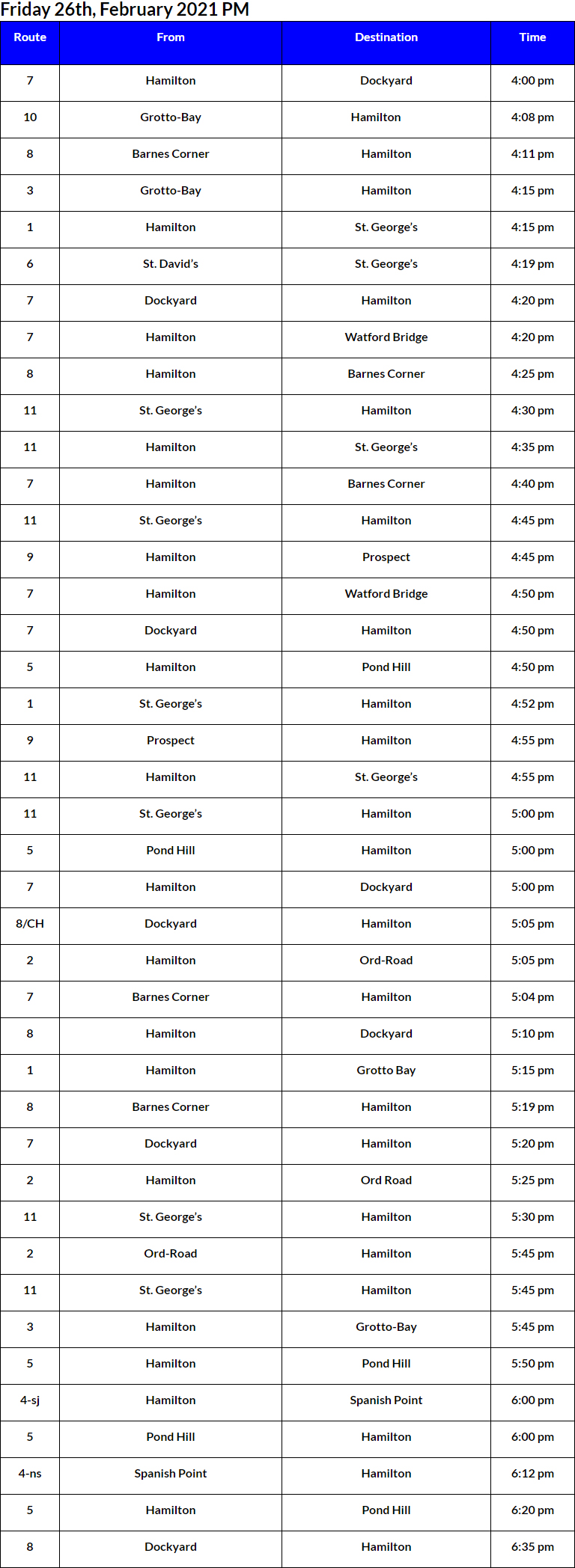 Friday 26th, February 2021 PM

| Route | From | Destination | Time |
|---|---|---|---|
| 7 | Hamilton | Dockyard | 4:00 pm |
| 10 | Grotto-Bay | Hamilton | 4:08 pm |
| 8 | Barnes Corner | Hamilton | 4:11 pm |
| 3 | Grotto-Bay | Hamilton | 4:15 pm |
| 1 | Hamilton | St. George's | 4:15 pm |
| 6 | St. David's | St. George's | 4:19 pm |
| 7 | Dockyard | Hamilton | 4:20 pm |
| 7 | Hamilton | Watford Bridge | 4:20 pm |
| 8 | Hamilton | Barnes Corner | 4:25 pm |
| 11 | St. George's | Hamilton | 4:30 pm |
| 11 | Hamilton | St. George's | 4:35 pm |
| 7 | Hamilton | Barnes Corner | 4:40 pm |
| 11 | St. George's | Hamilton | 4:45 pm |
| 9 | Hamilton | Prospect | 4:45 pm |
| 7 | Hamilton | Watford Bridge | 4:50 pm |
| 7 | Dockyard | Hamilton | 4:50 pm |
| 5 | Hamilton | Pond Hill | 4:50 pm |
| 1 | St. George's | Hamilton | 4:52 pm |
| 9 | Prospect | Hamilton | 4:55 pm |
| 11 | Hamilton | St. George's | 4:55 pm |
| 11 | St. George's | Hamilton | 5:00 pm |
| 5 | Pond Hill | Hamilton | 5:00 pm |
| 7 | Hamilton | Dockyard | 5:00 pm |
| 8/CH | Dockyard | Hamilton | 5:05 pm |
| 2 | Hamilton | Ord-Road | 5:05 pm |
| 7 | Barnes Corner | Hamilton | 5:04 pm |
| 8 | Hamilton | Dockyard | 5:10 pm |
| 1 | Hamilton | Grotto Bay | 5:15 pm |
| 8 | Barnes Corner | Hamilton | 5:19 pm |
| 7 | Dockyard | Hamilton | 5:20 pm |
| 2 | Hamilton | Ord Road | 5:25 pm |
| 11 | St. George's | Hamilton | 5:30 pm |
| 2 | Ord-Road | Hamilton | 5:45 pm |
| 11 | St. George's | Hamilton | 5:45 pm |
| 3 | Hamilton | Grotto-Bay | 5:45 pm |
| 5 | Hamilton | Pond Hill | 5:50 pm |
| 4-sj | Hamilton | Spanish Point | 6:00 pm |
| 5 | Pond Hill | Hamilton | 6:00 pm |
| 4-ns | Spanish Point | Hamilton | 6:12 pm |
| 5 | Hamilton | Pond Hill | 6:20 pm |
| 8 | Dockyard | Hamilton | 6:35 pm |